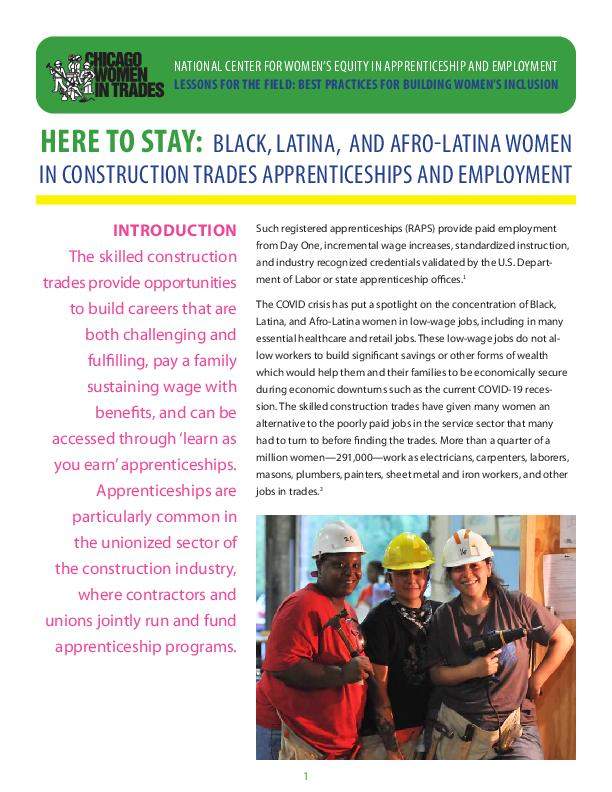 CHICAGO WOMEN IN TRADES

NATIONAL CENTER FOR WOMEN'S EQUITY IN APPRENTICESHIP AND EMPLOYMENT
LESSONS FOR THE FIELD: BEST PRACTICES FOR BUILDING WOMEN'S INCLUSION

HERE TO STAY: BLACK, LATINA, AND AFRO-LATINA WOMEN IN CONSTRUCTION TRADES APPRENTICESHIPS AND EMPLOYMENT

INTRODUCTION

The skilled construction trades provide opportunities to build careers that are both challenging and fulfilling, pay a family sustaining wage with benefits, and can be accessed through 'learn as you earn' apprenticeships. Apprenticeships are particularly common in the unionized sector of the construction industry, where contractors and unions jointly run and fund apprenticeship programs.

Such registered apprenticeships (RAPS) provide paid employment from Day One, incremental wage increases, standardized instruction, and industry recognized credentials validated by the U.S. Department of Labor or state apprenticeship offices.$^1$

The COVID crisis has put a spotlight on the concentration of Black, Latina, and Afro-Latina women in low-wage jobs, including in many essential healthcare and retail jobs. These low-wage jobs do not allow workers to build significant savings or other forms of wealth which would help them and their families to be economically secure during economic downturns such as the current COVID-19 recession. The skilled construction trades have given many women an alternative to the poorly paid jobs in the service sector that many had to turn to before finding the trades. More than a quarter of a million women—291,000—work as electricians, carpenters, laborers, masons, plumbers, painters, sheet metal and iron workers, and other jobs in trades.$^2$

1